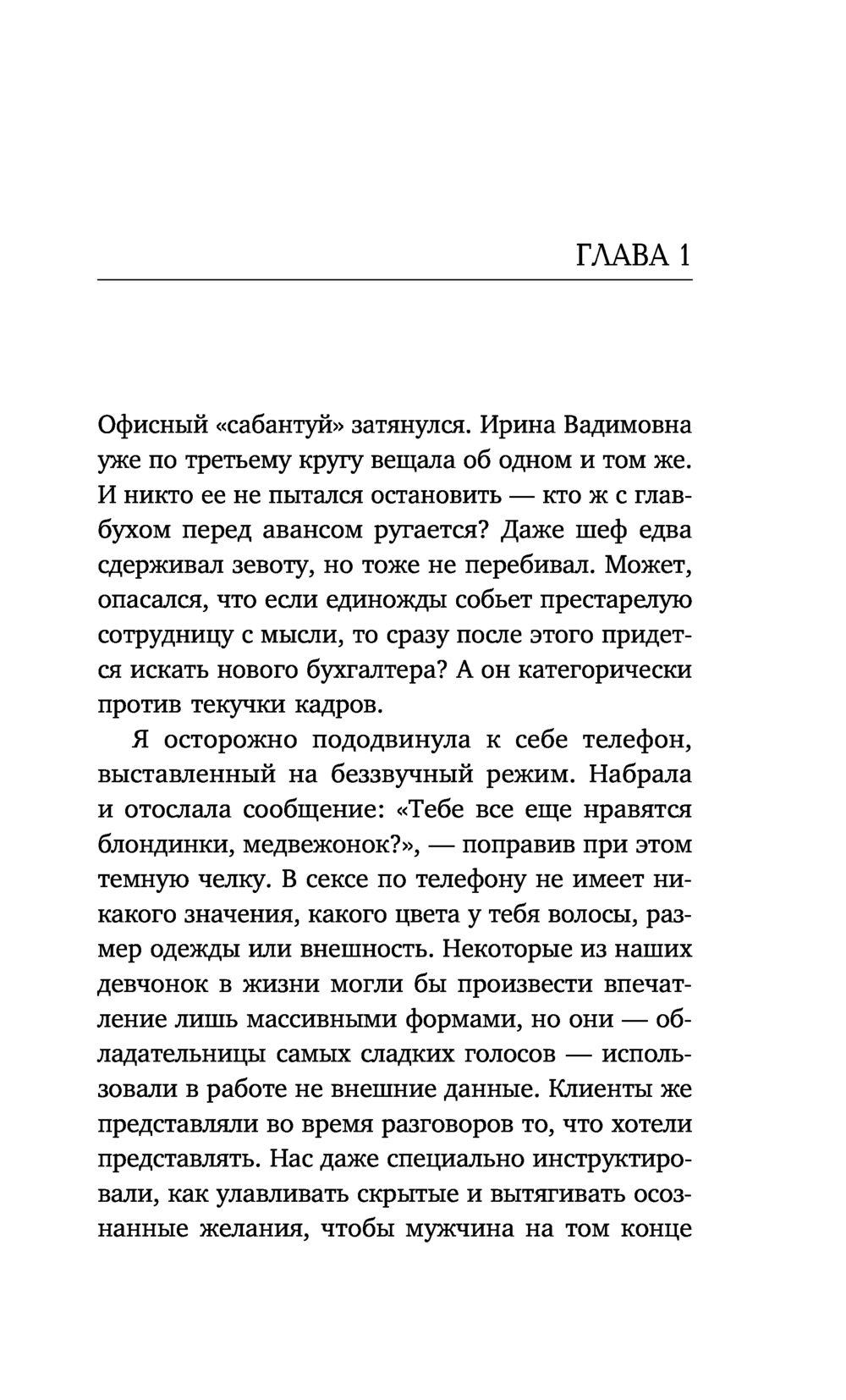 ГЛАВА 1

Офисный «сабантуй» затянулся. Ирина Вадимовна уже по третьему кругу вещала об одном и том же. И никто ее не пытался остановить — кто ж с главбухом перед авансом ругается? Даже шеф едва сдерживал зевоту, но тоже не перебивал. Может, опасался, что если единожды собьет престарелую сотрудницу с мысли, то сразу после этого придется искать нового бухгалтера? А он категорически против текучки кадров.

Я осторожно пододвинула к себе телефон, выставленный на беззвучный режим. Набрала и отослала сообщение: «Тебе все еще нравятся блондинки, медвежонок?», — поправив при этом темную челку. В сексе по телефону не имеет никакого значения, какого цвета у тебя волосы, размер одежды или внешность. Некоторые из наших девчонок в жизни могли бы произвести впечатление лишь массивными формами, но они — обладательницы самых сладких голосов — использовали в работе не внешние данные. Клиенты же представляли во время разговоров то, что хотели представлять. Нас даже специально инструктировали, как улавливать скрытые и вытягивать осознанные желания, чтобы мужчина на том конце